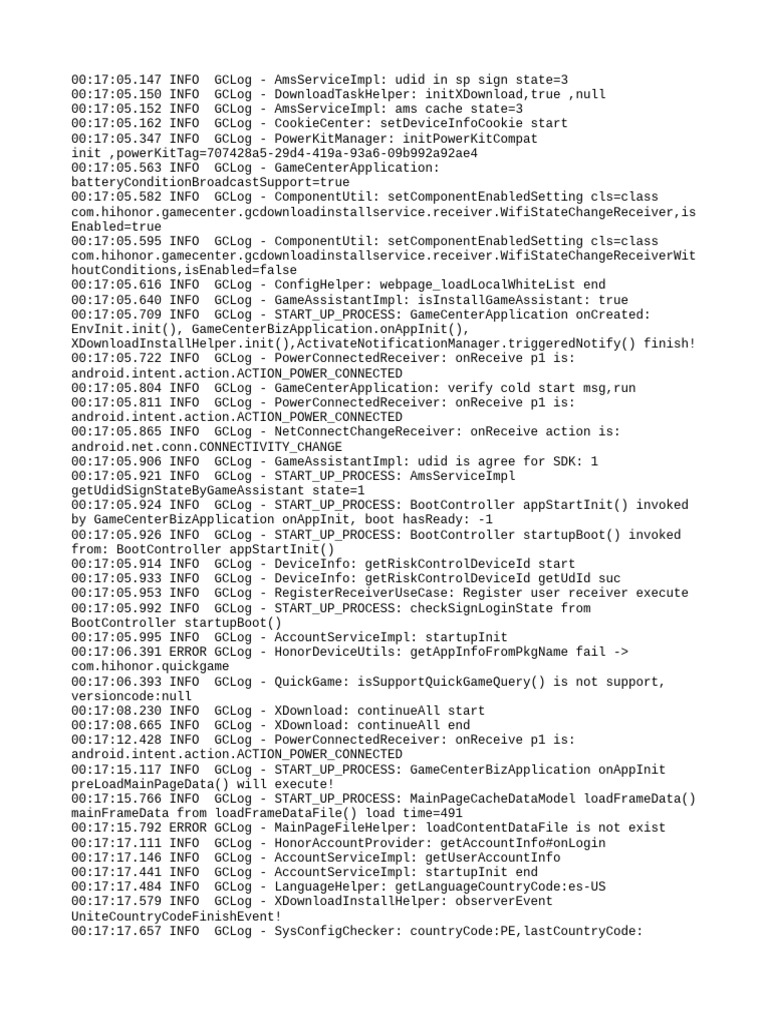 00:17:05.147 INFO  GCLog - AmsServiceImpl: udid in sp sign state=3
00:17:05.150 INFO  GCLog - DownloadTaskHelper: initXDownload,true ,null
00:17:05.152 INFO  GCLog - AmsServiceImpl: ams cache state=3
00:17:05.162 INFO  GCLog - CookieCenter: setDeviceInfoCookie start
00:17:05.347 INFO  GCLog - PowerKitManager: initPowerKitCompat init ,powerKitTag=707428a5-29d4-419a-93a6-09b992a92ae4
00:17:05.563 INFO  GCLog - GameCenterApplication: batteryConditionBroadcastSupport=true
00:17:05.582 INFO  GCLog - ComponentUtil: setComponentEnabledSetting cls=class com.hihonor.gamecenter.gcdownloadinstallservice.receiver.WifiStateChangeReceiver,isEnabled=true
00:17:05.595 INFO  GCLog - ComponentUtil: setComponentEnabledSetting cls=class com.hihonor.gamecenter.gcdownloadinstallservice.receiver.WifiStateChangeReceiverWithoutConditions,isEnabled=false
00:17:05.616 INFO  GCLog - ConfigHelper: webpage_loadLocalWhiteList end
00:17:05.640 INFO  GCLog - GameAssistantImpl: isInstallGameAssistant: true
00:17:05.709 INFO  GCLog - START_UP_PROCESS: GameCenterApplication onCreated: EnvInit.init(), GameCenterBizApplication.onAppInit(), XDownloadInstallHelper.init(),ActivateNotificationManager.triggeredNotify() finish!
00:17:05.722 INFO  GCLog - PowerConnectedReceiver: onReceive p1 is: android.intent.action.ACTION_POWER_CONNECTED
00:17:05.804 INFO  GCLog - GameCenterApplication: verify cold start msg,run
00:17:05.811 INFO  GCLog - PowerConnectedReceiver: onReceive p1 is: android.intent.action.ACTION_POWER_CONNECTED
00:17:05.865 INFO  GCLog - NetConnectChangeReceiver: onReceive action is: android.net.conn.CONNECTIVITY_CHANGE
00:17:05.906 INFO  GCLog - GameAssistantImpl: udid is agree for SDK: 1
00:17:05.921 INFO  GCLog - START_UP_PROCESS: AmsServiceImpl getUdidSignStateByGameAssistant state=1
00:17:05.924 INFO  GCLog - START_UP_PROCESS: BootController appStartInit() invoked by GameCenterBizApplication onAppInit, boot hasReady: -1
00:17:05.926 INFO  GCLog - START_UP_PROCESS: BootController startupBoot() invoked from: BootController appStartInit()
00:17:05.914 INFO  GCLog - DeviceInfo: getRiskControlDeviceId start
00:17:05.933 INFO  GCLog - DeviceInfo: getRiskControlDeviceId getUdId suc
00:17:05.953 INFO  GCLog - RegisterReceiverUseCase: Register user receiver execute
00:17:05.992 INFO  GCLog - START_UP_PROCESS: checkSignLoginState from BootController startupBoot()
00:17:05.995 INFO  GCLog - AccountServiceImpl: startupInit
00:17:06.391 ERROR GCLog - HonorDeviceUtils: getAppInfoFromPkgName fail -> com.hihonor.quickgame
00:17:06.393 INFO  GCLog - QuickGame: isSupportQuickGameQuery() is not support, versioncode:null
00:17:08.230 INFO  GCLog - XDownload: continueAll start
00:17:08.665 INFO  GCLog - XDownload: continueAll end
00:17:12.428 INFO  GCLog - PowerConnectedReceiver: onReceive p1 is: android.intent.action.ACTION_POWER_CONNECTED
00:17:15.117 INFO  GCLog - START_UP_PROCESS: GameCenterBizApplication onAppInit preLoadMainPageData() will execute!
00:17:15.766 INFO  GCLog - START_UP_PROCESS: MainPageCacheDataModel loadFrameData() mainFrameData from loadFrameDataFile() load time=491
00:17:15.792 ERROR GCLog - MainPageFileHelper: loadContentDataFile is not exist
00:17:17.111 INFO  GCLog - HonorAccountProvider: getAccountInfo#onLogin
00:17:17.146 INFO  GCLog - AccountServiceImpl: getUserAccountInfo
00:17:17.441 INFO  GCLog - AccountServiceImpl: startupInit end
00:17:17.484 INFO  GCLog - LanguageHelper: getLanguageCountryCode:es-US
00:17:17.579 INFO  GCLog - XDownloadInstallHelper: observerEvent UniteCountryCodeFinishEvent!
00:17:17.657 INFO  GCLog - SysConfigChecker: countryCode:PE,lastCountryCode: